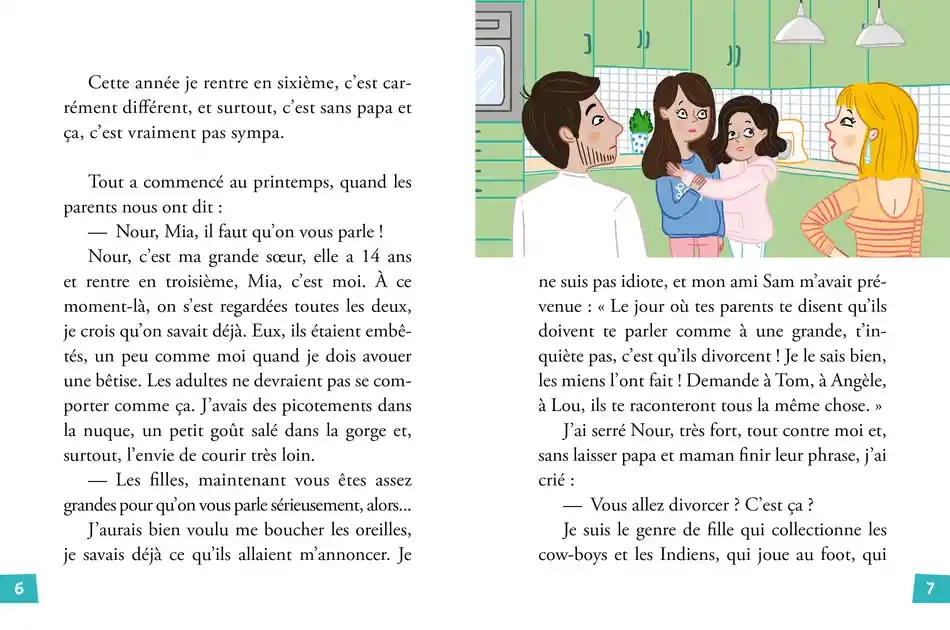 Cette année je rentre en sixième, c'est carrément différent, et surtout, c'est sans papa et ça, c'est vraiment pas sympa.

Tout a commencé au printemps, quand les parents nous ont dit :

— Nour, Mia, il faut qu'on vous parle !

Nour, c'est ma grande sœur, elle a 14 ans et rentre en troisième, Mia, c'est moi. À ce moment-là, on s'est regardées toutes les deux, je crois qu'on savait déjà. Eux, ils étaient embêtés, un peu comme moi quand je dois avouer une bêtise. Les adultes ne devraient pas se comporter comme ça. J'avais des picotements dans la nuque, un petit goût salé dans la gorge et, surtout, l'envie de courir très loin.

— Les filles, maintenant vous êtes assez grandes pour qu'on vous parle sérieusement, alors...

J'aurais bien voulu me boucher les oreilles, je savais déjà ce qu'ils allaient m'annoncer. Je

6

ne suis pas idiote, et mon ami Sam m'avait prévenue : « Le jour où tes parents te disent qu'ils doivent te parler comme à une grande, t'inquiète pas, c'est qu'ils divorcent ! Je le sais bien, les miens l'ont fait ! Demande à Tom, à Angèle, à Lou, ils te raconteront tous la même chose. »

J'ai serré Nour, très fort, tout contre moi et, sans laisser papa et maman finir leur phrase, j'ai crié :

— Vous allez divorcer ? C'est ça ?

Je suis le genre de fille qui collectionne les cow-boys et les Indiens, qui joue au foot, qui

7